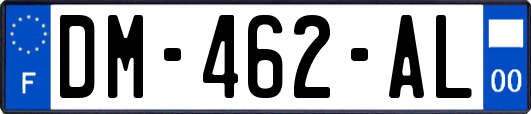 F

DM-462-AL

00